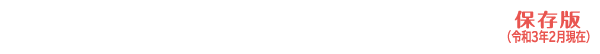 保存版
（令和3年2月現在）